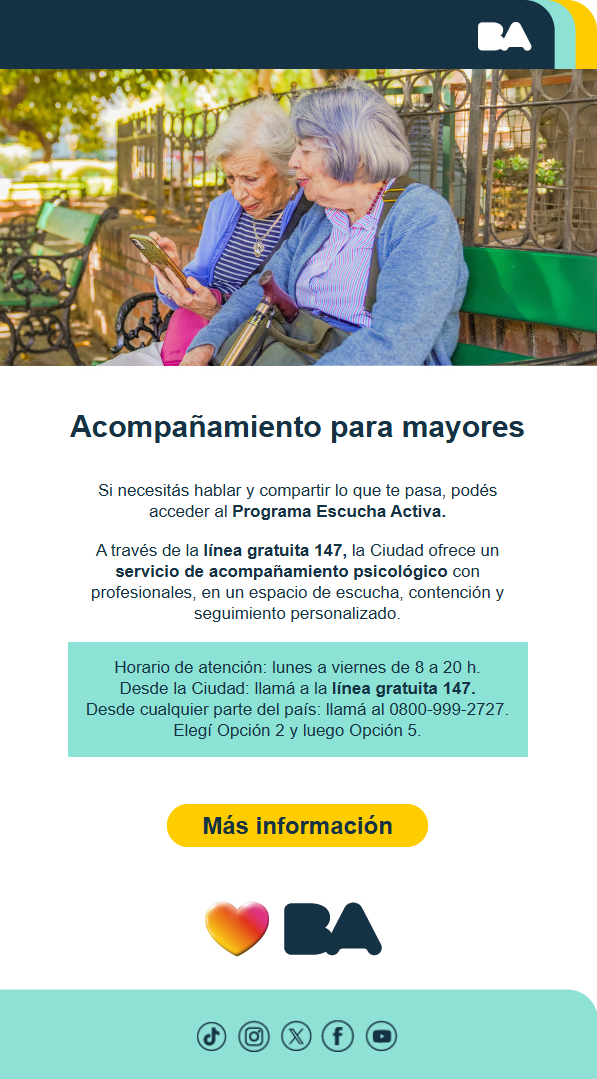 BA

Acompañamiento para mayores

Si necesitás hablar y compartir lo que te pasa, podés acceder al Programa Escucha Activa.

A través de la línea gratuita 147, la Ciudad ofrece un servicio de acompañamiento psicológico con profesionales, en un espacio de escucha, contención y seguimiento personalizado.

Horario de atención: lunes a viernes de 8 a 20 h.
Desde la Ciudad: llamá a la línea gratuita 147.
Desde cualquier parte del país: llamá al 0800-999-2727.
Elegí Opción 2 y luego Opción 5.

Más información

BA